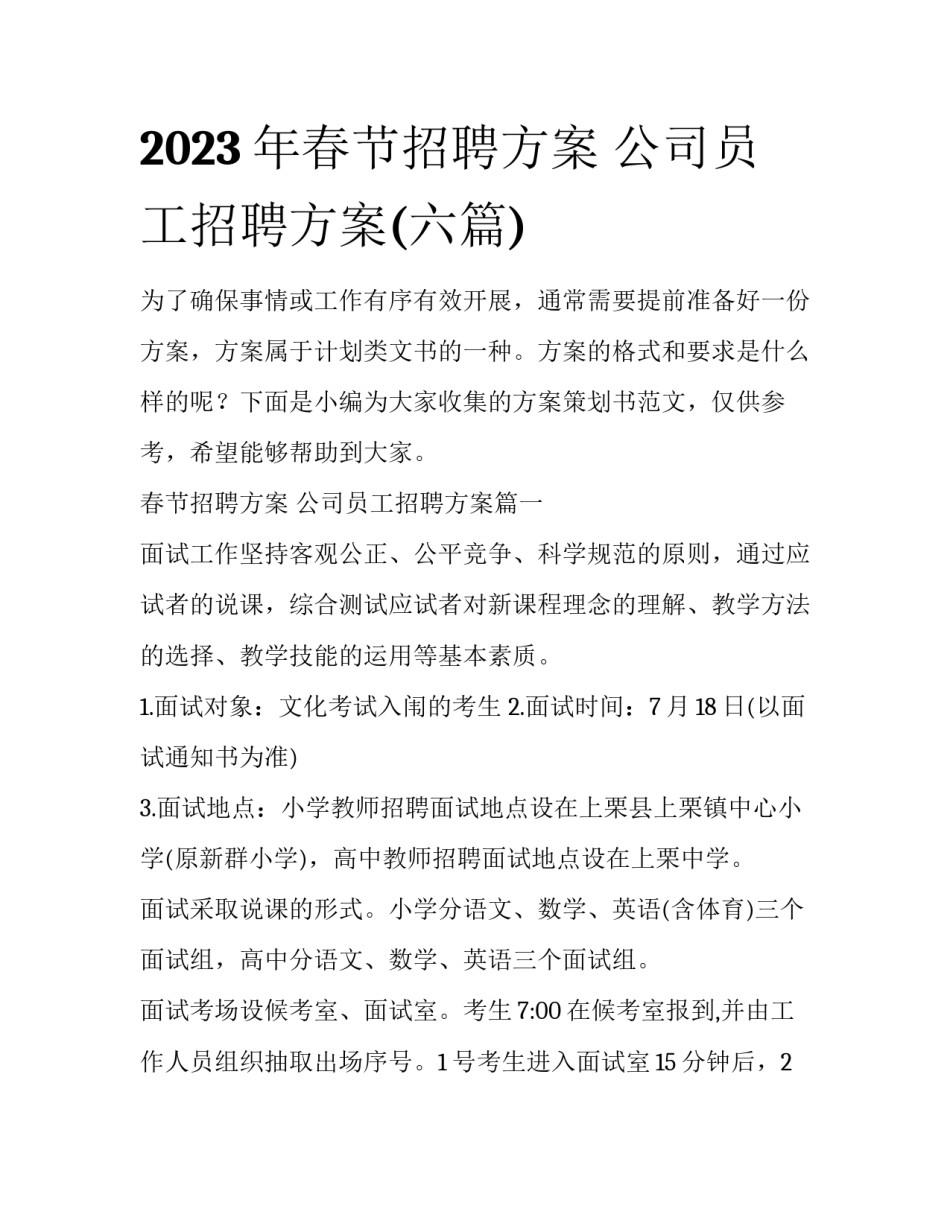 2023年春节招聘方案 公司员工招聘方案(六篇)

为了确保事情或工作有序有效开展，通常需要提前准备好一份方案，方案属于计划类文书的一种。方案的格式和要求是什么样的呢？下面是小编为大家收集的方案策划书范文，仅供参考，希望能够帮助到大家。

春节招聘方案 公司员工招聘方案篇一

面试工作坚持客观公正、公平竞争、科学规范的原则，通过应试者的说课，综合测试应试者对新课程理念的理解、教学方法的选择、教学技能的运用等基本素质。

1.面试对象：文化考试入闱的考生 2.面试时间：7月18日(以面试通知书为准)

3.面试地点：小学教师招聘面试地点设在上栗县上栗镇中心小学(原新群小学)，高中教师招聘面试地点设在上栗中学。

面试采取说课的形式。小学分语文、数学、英语(含体育)三个面试组，高中分语文、数学、英语三个面试组。

面试考场设候考室、面试室。考生7:00在候考室报到,并由工作人员组织抽取出场序号。1号考生进入面试室15分钟后，2